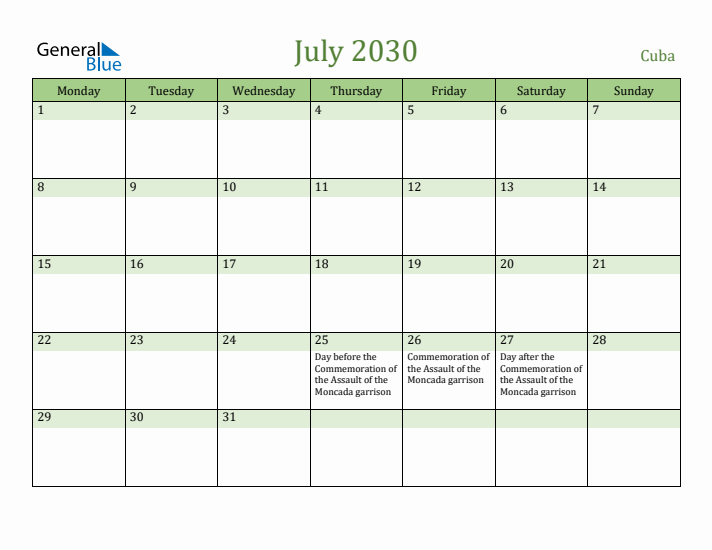 General Blue

July 2030

Cuba

| Monday | Tuesday | Wednesday | Thursday | Friday | Saturday | Sunday |
|---|---|---|---|---|---|---|
| 1 | 2 | 3 | 4 | 5 | 6 | 7 |
| 8 | 9 | 10 | 11 | 12 | 13 | 14 |
| 15 | 16 | 17 | 18 | 19 | 20 | 21 |
| 22 | 23 | 24 | 25 Day before the Commemoration of the Assault of the Moncada garrison | 26 Commemoration of the Assault of the Moncada garrison | 27 Day after the Commemoration of the Assault of the Moncada garrison | 28 |
| 29 | 30 | 31 | | | | |